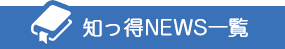 知っ得NEWS一覧